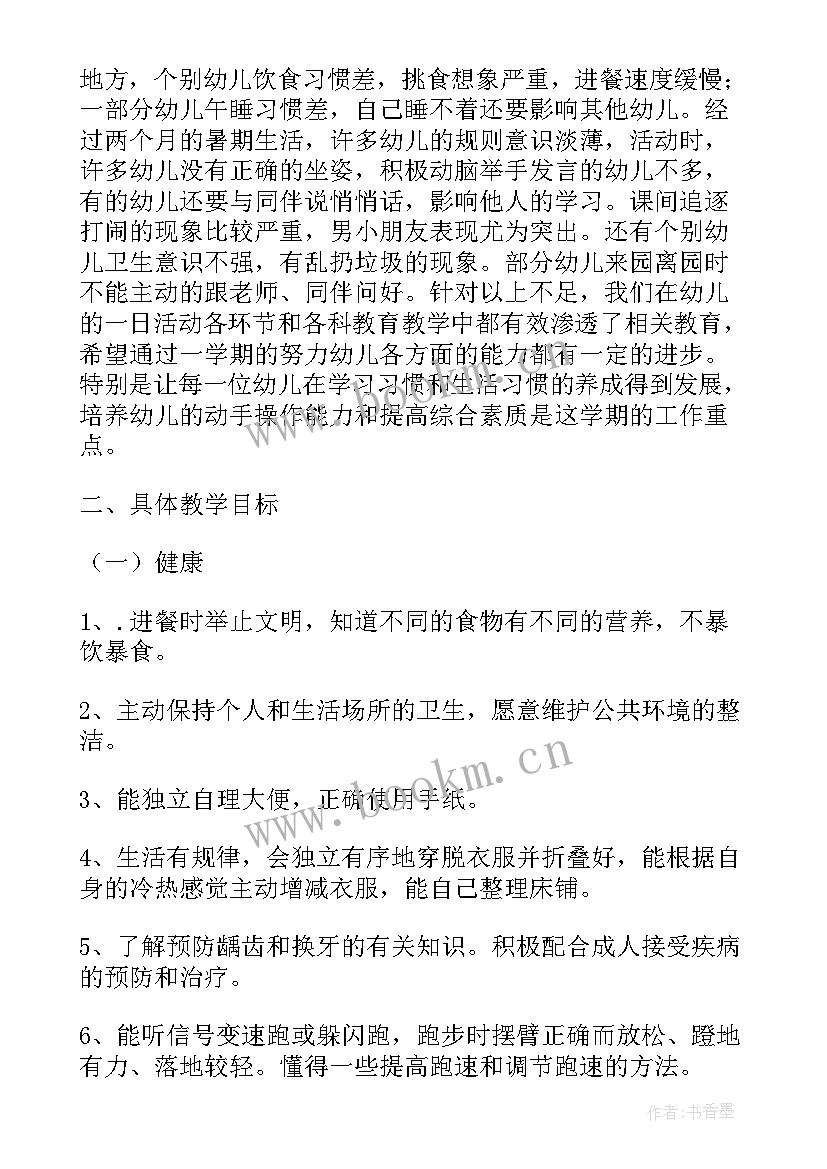 地方，个别幼儿饮食习惯差，挑食想象严重，进餐速度缓慢；一部分幼儿午睡习惯差，自己睡不着还要影响其他幼儿。经过两个月的暑期生活，许多幼儿的规则意识淡薄，活动时，许多幼儿没有正确的坐姿，积极动脑举手发言的幼儿不多，有的幼儿还要与同伴说悄悄话，影响他人的学习。课间追逐打闹的现象比较严重，男小朋友表现尤为突出。还有个别幼儿卫生意识不强，有乱扔垃圾的现象。部分幼儿来园离园时不能主动的跟老师、同伴问好。针对以上不足，我们在幼儿的一日活动各环节和各科教育教学中都有效渗透了相关教育，希望通过一学期的努力幼儿各方面的能力都有一定的进步。特别是让每一位幼儿在学习习惯和生活习惯的养成得到发展，培养幼儿的动手操作能力和提高综合素质是这学期的工作重点。

二、具体教学目标

（一）健康

1、.进餐时举止文明，知道不同的食物有不同的营养，不暴饮暴食。

2、主动保持个人和生活场所的卫生，愿意维护公共环境的整洁。

3、能独立自理大便，正确使用手纸。

4、生活有规律，会独立有序地穿脱衣服并折叠好，能根据自身的冷热感觉主动增减衣服，能自己整理床铺。

5、了解预防龋齿和换牙的有关知识。积极配合成人接受疾病的预防和治疗。

6、能听信号变速跑或躲闪跑，跑步时摆臂正确而放松、蹬地有力、落地较轻。懂得一些提高跑速和调节跑速的方法。

www.bookm.cn

作者：书香墨